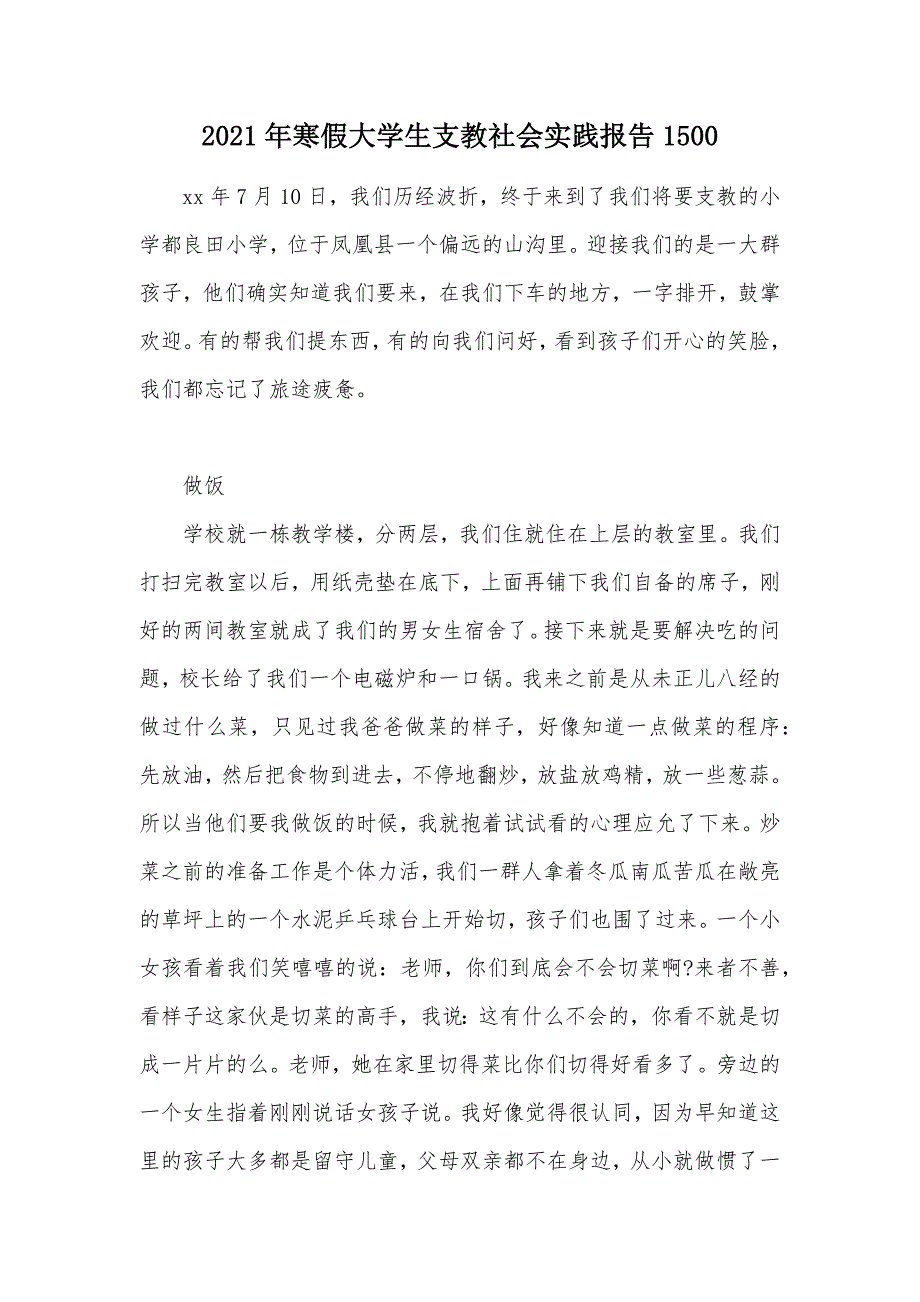 2021年寒假大学生支教社会实践报告1500

xx年7月10日，我们历经波折，终于来到了我们将要支教的小学都良田小学，位于凤凰县一个偏远的山沟里。迎接我们的是一大群孩子，他们确实知道我们要来，在我们下车的地方，一字排开，鼓掌欢迎。有的帮我们提东西，有的向我们问好，看到孩子们开心的笑脸，我们都忘记了旅途疲惫。

做饭

学校就一栋教学楼，分两层，我们住就住在上层的教室里。我们打扫完教室以后，用纸壳垫在底下，上面再铺下我们自备的席子，刚好的两间教室就成了我们的男女生宿舍了。接下来就是要解决吃的问题，校长给了我们一个电磁炉和一口锅。我来之前是从未正儿八经的做过什么菜，只见过我爸爸做菜的样子，好像知道一点做菜的程序：先放油，然后把食物到进去，不停地翻炒，放盐放鸡精，放一些葱蒜。所以当他们要我做饭的时候，我就抱着试试看的心理应允了下来。炒菜之前的准备工作是个体力活，我们一群人拿着冬瓜南瓜苦瓜在敞亮的草坪上的一个水泥乒乓球台上开始切，孩子们也围了过来。一个小女孩看着我们笑嘻嘻的说：老师，你们到底会不会切菜啊?来者不善，看样子这家伙是切菜的高手，我说：这有什么不会的，你看不就是切成一片片的么。老师，她在家里切得菜比你们切得好看多了。旁边的一个女生指着刚刚说话女孩子说。我好像觉得很认同，因为早知道这里的孩子大多都是留守儿童，父母双亲都不在身边，从小就做惯了一